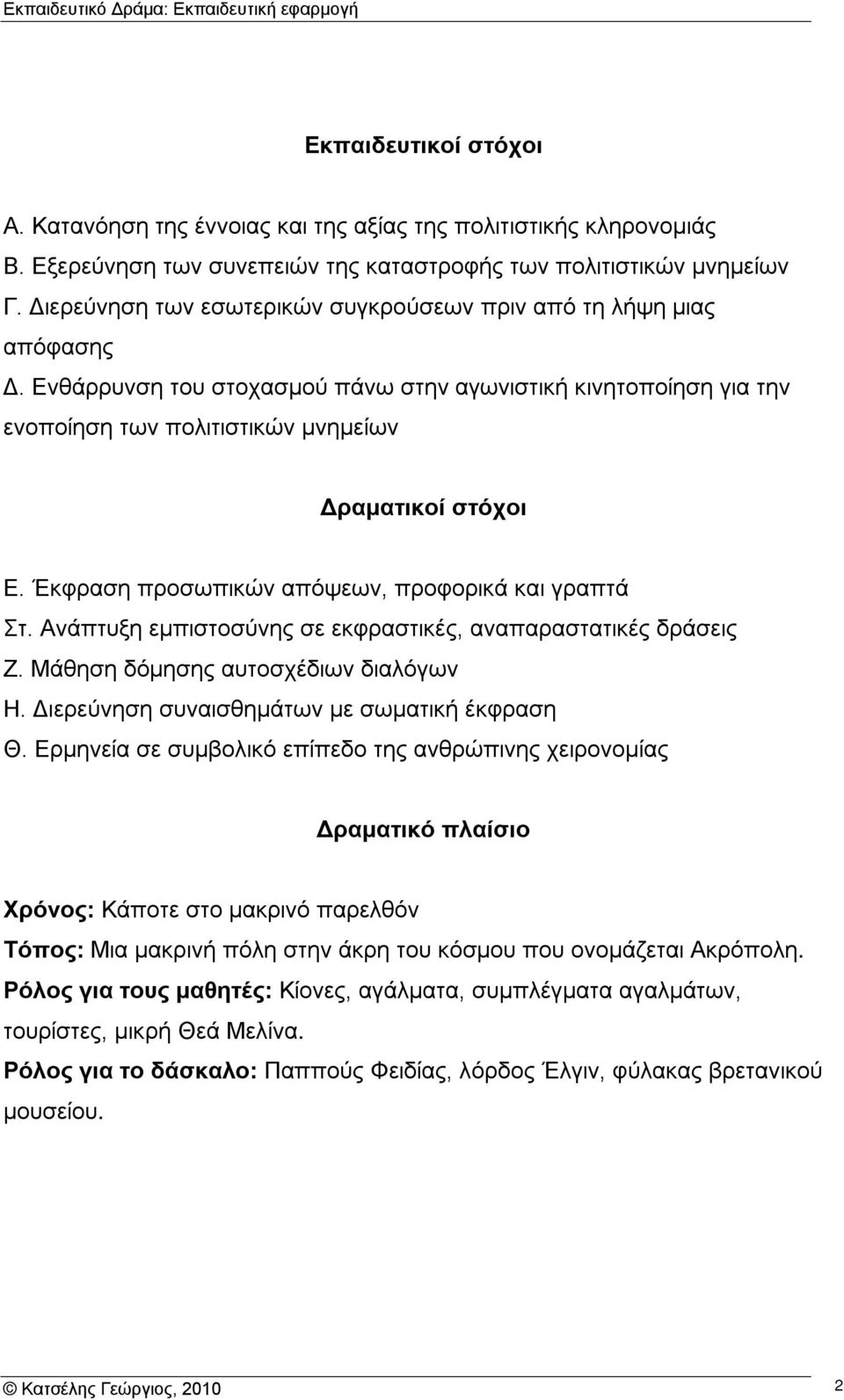 Εκπαιδευτικό Δράμα: Εκπαιδευτική εφαρμογή

Εκπαιδευτικοί στόχοι

Α. Κατανόηση της έννοιας και της αξίας της πολιτιστικής κληρονομιάς
Β. Εξερεύνηση των συνεπειών της καταστροφής των πολιτιστικών μνημείων
Γ. Διερεύνηση των εσωτερικών συγκρούσεων πριν από τη λήψη μιας απόφασης
Δ. Ενθάρρυνση του στοχασμού πάνω στην αγωνιστική κινητοποίηση για την ενοποίηση των πολιτιστικών μνημείων

Δραματικοί στόχοι

Ε. Έκφραση προσωπικών απόψεων, προφορικά και γραπτά
Στ. Ανάπτυξη εμπιστοσύνης σε εκφραστικές, αναπαραστατικές δράσεις
Ζ. Μάθηση δόμησης αυτοσχέδιων διαλόγων
Η. Διερεύνηση συναισθημάτων με σωματική έκφραση
Θ. Ερμηνεία σε συμβολικό επίπεδο της ανθρώπινης χειρονομίας

Δραματικό πλαίσιο

Χρόνος: Κάποτε στο μακρινό παρελθόν
Τόπος: Μια μακρινή πόλη στην άκρη του κόσμου που ονομάζεται Ακρόπολη.
Ρόλος για τους μαθητές: Κίονες, αγάλματα, συμπλέγματα αγαλμάτων, τουρίστες, μικρή Θεά Μελίνα.
Ρόλος για το δάσκαλο: Παππούς Φειδίας, λόρδος Έλγιν, φύλακας βρετανικού μουσείου.

© Κατσέλης Γεώργιος, 2010 2